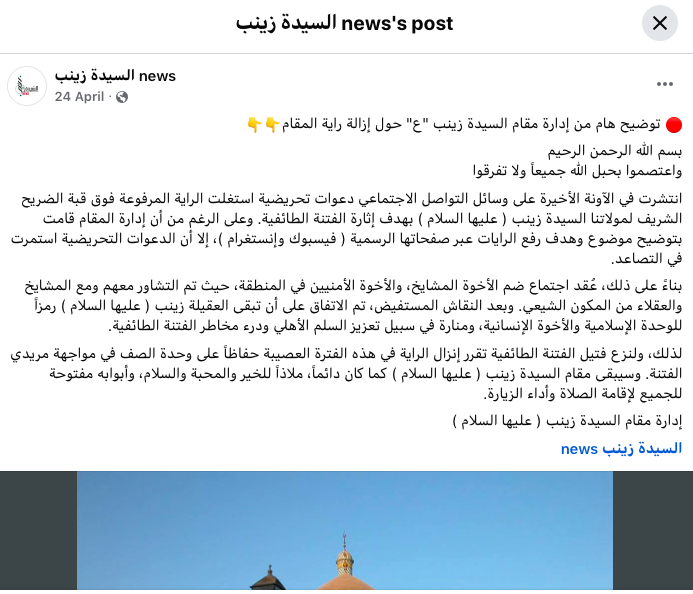 السيدة زينب news's post

السيدة زينب news
24 April ·

🔴 توضيح هام من إدارة مقام السيدة زينب "ع" حول إزالة راية المقام👇👇

بسم الله الرحمن الرحيم
واعتصموا بحبل الله جميعاً ولا تفرقوا

انتشرت في الآونة الأخيرة على وسائل التواصل الاجتماعي دعوات تحريضية استغلت الراية المرفوعة فوق قبة الضريح الشريف لمولاتنا السيدة زينب ( عليها السلام ) بهدف إثارة الفتنة الطائفية. وعلى الرغم من أن إدارة المقام قامت بتوضيح موضوع وهدف رفع الرايات عبر صفحاتها الرسمية ( فيسبوك وإنستغرام )، إلا أن الدعوات التحريضية استمرت في التصاعد.

بناءً على ذلك، عُقد اجتماع ضم الأخوة المشايخ، والأخوة الأمنيين في المنطقة، حيث تم التشاور معهم ومع المشايخ والعقلاء من المكون الشيعي. وبعد النقاش المستفيض، تم الاتفاق على أن تبقى العقيلة زينب ( عليها السلام ) رمزاً للوحدة الإسلامية والأخوة الإنسانية، ومنارة في سبيل تعزيز السلم الأهلي ودرء مخاطر الفتنة الطائفية.

لذلك، ولنزع فتيل الفتنة الطائفية تقرر إنزال الراية في هذه الفترة العصيبة حفاظاً على وحدة الصف في مواجهة مريدي الفتنة. وسيبقى مقام السيدة زينب ( عليها السلام ) كما كان دائماً، ملاذاً للخير والمحبة والسلام، وأبوابه مفتوحة للجميع لإقامة الصلاة وأداء الزيارة.

إدارة مقام السيدة زينب ( عليها السلام )

السيدة زينب news